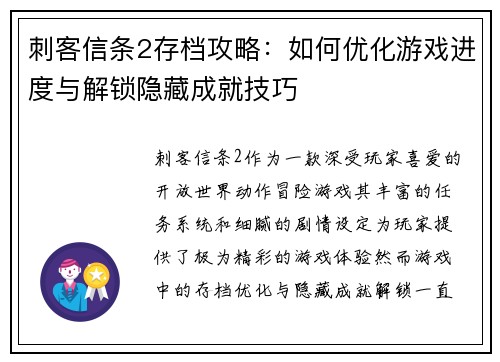 刺客信条2存档攻略：如何优化游戏进度与解锁隐藏成就技巧

刺客信条2作为一款深受玩家喜爱的开放世界动作冒险游戏其丰富的任务系统和细腻的剧情设定为玩家提供了极为精彩的游戏体验然而游戏中的存档优化与隐藏成就解锁一直